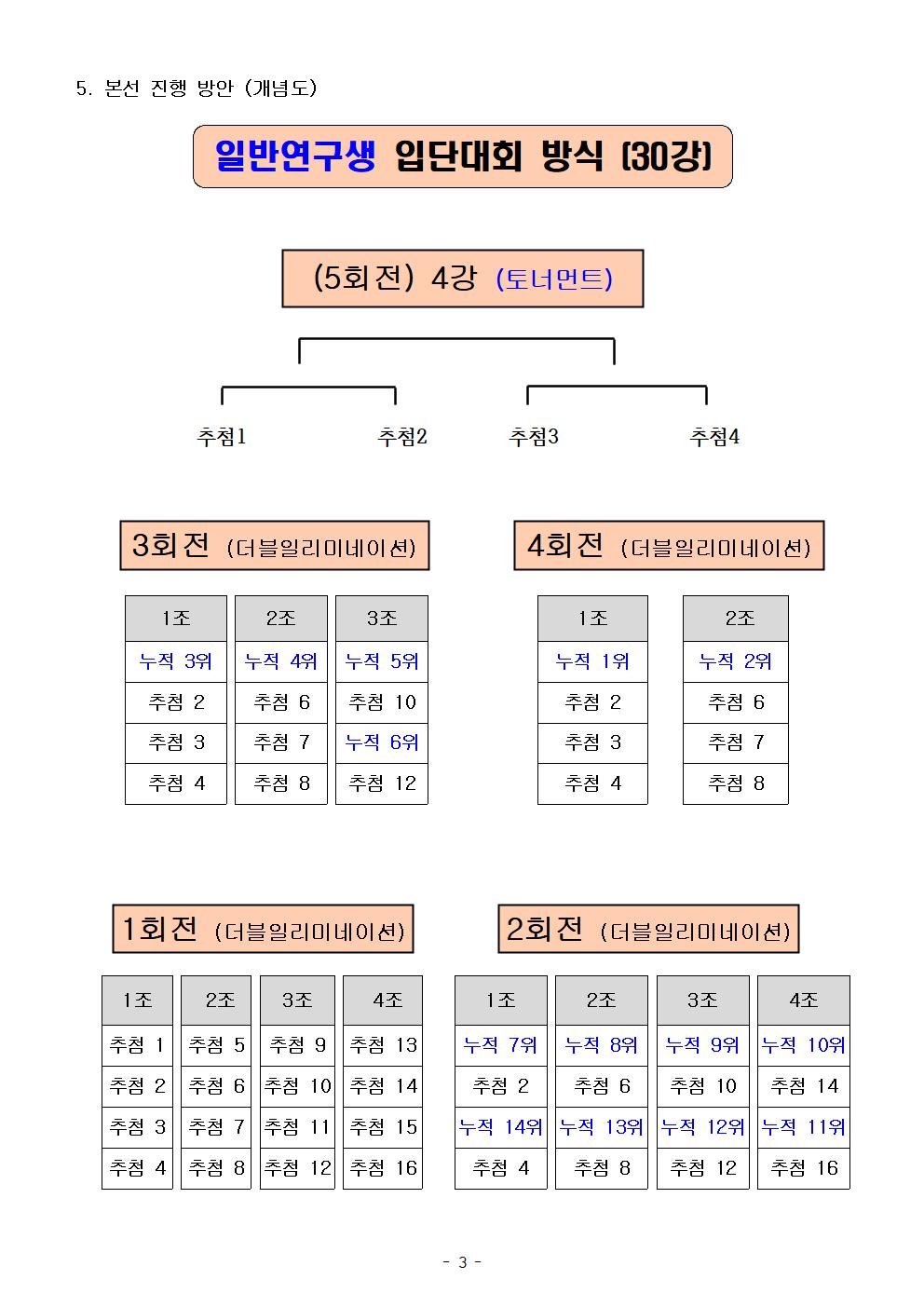 5. 본선 진행 방안 (개념도)

일반연구생 입단대회 방식 (30강)

(5회전) 4강 (토너먼트)

추첨1 추첨2 추첨3 추첨4

3회전 (더블일리미네이션)

| 1조 | 2조 | 3조 |
|---|---|---|
| 누적 3위 | 누적 4위 | 누적 5위 |
| 추첨 2 | 추첨 6 | 추첨 10 |
| 추첨 3 | 추첨 7 | 누적 6위 |
| 추첨 4 | 추첨 8 | 추첨 12 |

4회전 (더블일리미네이션)

| 1조 | 2조 |
|---|---|
| 누적 1위 | 누적 2위 |
| 추첨 2 | 추첨 6 |
| 추첨 3 | 추첨 7 |
| 추첨 4 | 추첨 8 |

1회전 (더블일리미네이션)

| 1조 | 2조 | 3조 | 4조 |
|---|---|---|---|
| 추첨 1 | 추첨 5 | 추첨 9 | 추첨 13 |
| 추첨 2 | 추첨 6 | 추첨 10 | 추첨 14 |
| 추첨 3 | 추첨 7 | 추첨 11 | 추첨 15 |
| 추첨 4 | 추첨 8 | 추첨 12 | 추첨 16 |

2회전 (더블일리미네이션)

| 1조 | 2조 | 3조 | 4조 |
|---|---|---|---|
| 누적 7위 | 누적 8위 | 누적 9위 | 누적 10위 |
| 추첨 2 | 추첨 6 | 추첨 10 | 추첨 14 |
| 누적 14위 | 누적 13위 | 누적 12위 | 누적 11위 |
| 추첨 4 | 추첨 8 | 추첨 12 | 추첨 16 |

- 3 -